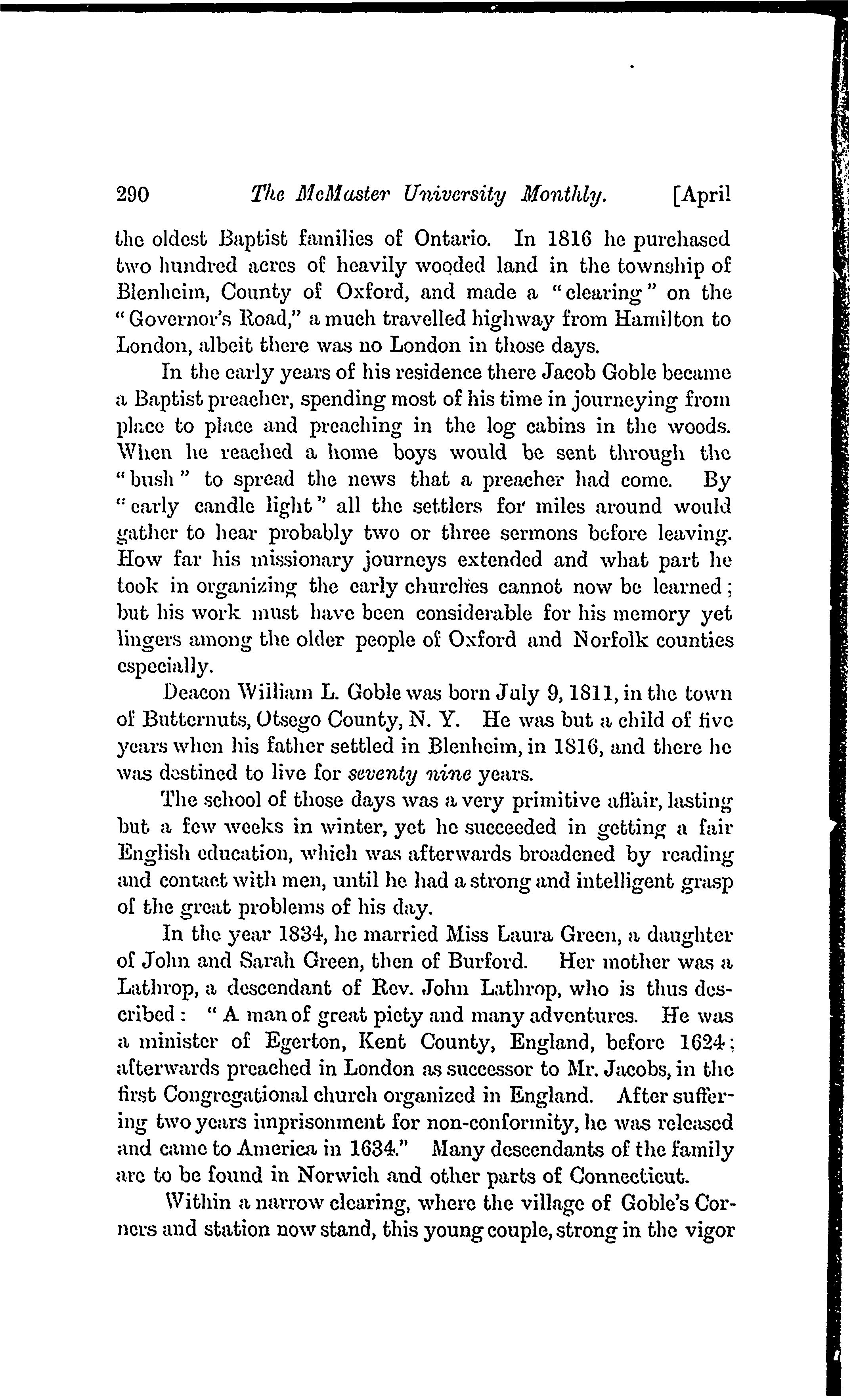 290 The McMaster University Monthly. [April

the oldest Baptist families of Ontario. In 1816 he purchased two hundred acres of heavily wooded land in the township of Blenheim, County of Oxford, and made a "clearing" on the "Governor's Road," a much travelled highway from Hamilton to London, albeit there was no London in those days.

In the early years of his residence there Jacob Goble became a Baptist preacher, spending most of his time in journeying from place to place and preaching in the log cabins in the woods. When he reached a home boys would be sent through the "bush" to spread the news that a preacher had come. By "early candle light" all the settlers for miles around would gather to hear probably two or three sermons before leaving. How far his missionary journeys extended and what part he took in organizing the early churches cannot now be learned; but his work must have been considerable for his memory yet lingers among the older people of Oxford and Norfolk counties especially.

Deacon William L. Goble was born July 9, 1811, in the town of Butternuts, Otsego County, N. Y. He was but a child of five years when his father settled in Blenheim, in 1816, and there he was destined to live for seventy nine years.

The school of those days was a very primitive affair, lasting but a few weeks in winter, yet he succeeded in getting a fair English education, which was afterwards broadened by reading and contact with men, until he had a strong and intelligent grasp of the great problems of his day.

In the year 1834, he married Miss Laura Green, a daughter of John and Sarah Green, then of Burford. Her mother was a Lathrop, a descendant of Rev. John Lathrop, who is thus described: "A man of great piety and many adventures. He was a minister of Egerton, Kent County, England, before 1624; afterwards preached in London as successor to Mr. Jacobs, in the first Congregational church organized in England. After suffering two years imprisonment for non-conformity, he was released and came to America in 1634." Many descendants of the family are to be found in Norwich and other parts of Connecticut.

Within a narrow clearing, where the village of Goble's Corners and station now stand, this young couple, strong in the vigor